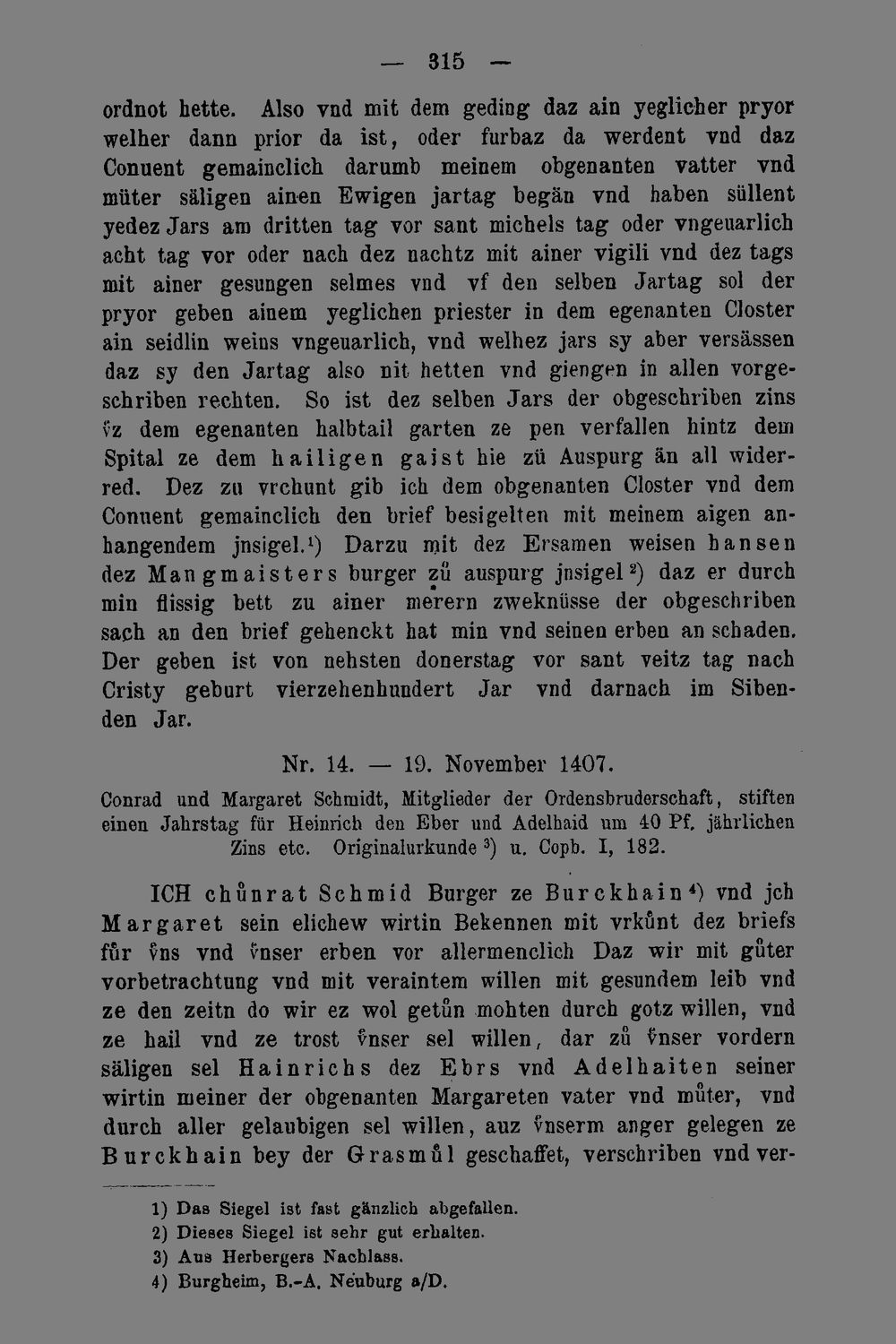 — 315 —

ordnot hette. Also vnd mit dem geding daz ain yeglicher pryor welher dann prior da ist, oder furbaz da werdent vnd daz Conuent gemainclich darumb meinem obgenanten vatter vnd müter säligen ainen Ewigen jartag begän vnd haben süllent yedez Jars am dritten tag vor sant michels tag oder vngeuarlich acht tag vor oder nach dez nachtz mit ainer vigili vnd dez tags mit ainer gesungen selmes vnd vf den selben Jartag sol der pryor geben ainem yeglichen priester in dem egenanten Closter ain seidlin weins vngeuarlich, vnd welhez jars sy aber versässen daz sy den Jartag also nit hetten vnd giengen in allen vorgeschriben rechten. So ist dez selben Jars der obgeschriben zins vz dem egenanten halbtail garten ze pen verfallen hintz dem Spital ze dem hailigen gaist hie zü Auspurg än all widerred. Dez zu vrchunt gib ich dem obgenanten Closter vnd dem Conuent gemainclich den brief besigelten mit meinem aigen anhangendem jnsigel.$^{1}$) Darzu mit dez Ersamen weisen hansen dez Mangmaisters burger zů auspurg jnsigel$^{2}$) daz er durch min flissig bett zu ainer merern zweknüsse der obgeschriben sach an den brief gehenckt hat min vnd seinen erben an schaden. Der geben ist von nehsten donerstag vor sant veitz tag nach Cristy geburt vierzehenhundert Jar vnd darnach im Sibenden Jar.

Nr. 14. — 19. November 1407.

Conrad und Margaret Schmidt, Mitglieder der Ordensbruderschaft, stiften einen Jahrstag für Heinrich den Eber und Adelhaid um 40 Pf. jährlichen Zins etc. Originalurkunde$^{3}$) u. Copb. I, 182.

ICH chůnrat Schmid Burger ze Burckhain$^{4}$) vnd jch Margaret sein elichew wirtin Bekennen mit vrkůnt dez briefs fůr vns vnd vnser erben vor allermenclich Daz wir mit gůter vorbetrachtung vnd mit veraintem willen mit gesundem leib vnd ze den zeitn do wir ez wol getůn mohten durch gotz willen, vnd ze hail vnd ze trost vnser sel willen, dar zů vnser vordern säligen sel Hainrichs dez Ebrs vnd Adelhaiten seiner wirtin meiner der obgenanten Margareten vater vnd můter, vnd durch aller gelaubigen sel willen, auz vnserm anger gelegen ze Burckhain bey der Grasmůl geschaffet, verschriben vnd ver-

1) Das Siegel ist fast gänzlich abgefallen.
2) Dieses Siegel ist sehr gut erhalten.
3) Aus Herbergers Nachlass.
4) Burgheim, B.-A. Neuburg a/D.